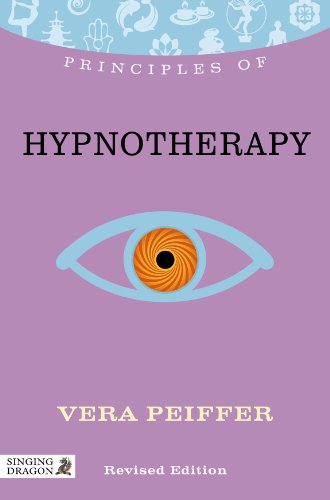 PRINCIPLES OF

HYPNOTHERAPY

VERA PEIFFER

SINGING DRAGON

Revised Edition